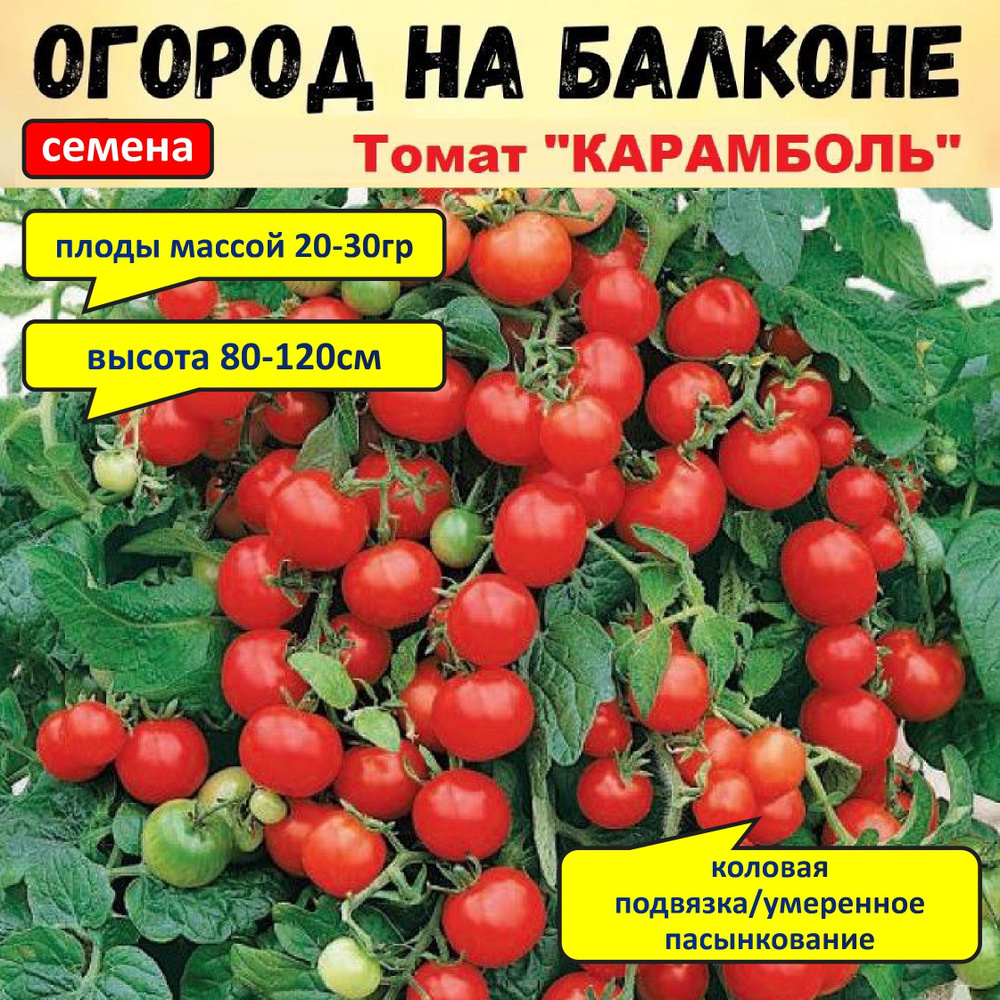 ОГОРОД НА БАЛКОНЕ

семена

Томат "КАРАМБОЛЬ"

плоды массой 20-30гр

высота 80-120см

коловая подвязка/умеренное пасынкование